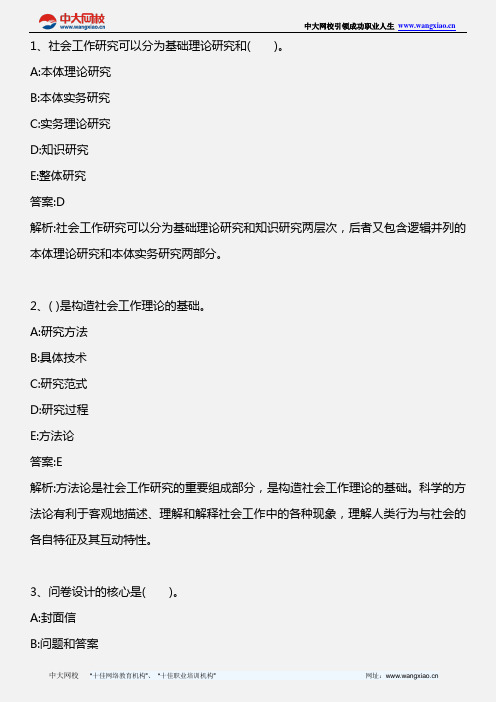 中大网校
www.wangxiao.cn

中大网校引领成功职业人生 www.wangxiao.cn

1、社会工作研究可以分为基础理论研究和(　　)。

A:本体理论研究

B:本体实务研究

C:实务理论研究

D:知识研究

E:整体研究

答案:D

解析:社会工作研究可以分为基础理论研究和知识研究两层次，后者又包含逻辑并列的本体理论研究和本体实务研究两部分。

2、( )是构造社会工作理论的基础。

A:研究方法

B:具体技术

C:研究范式

D:研究过程

E:方法论

答案:E

解析:方法论是社会工作研究的重要组成部分，是构造社会工作理论的基础。科学的方法论有利于客观地描述、理解和解释社会工作中的各种现象，理解人类行为与社会的各自特征及其互动特性。

3、问卷设计的核心是(　　)。

A:封面信

B:问题和答案

中大网校　"十佳网络教育机构"、"十佳职业培训机构"　网址：www.wangxiao.cn